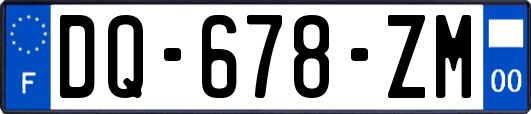 F

DQ-678-ZM

00